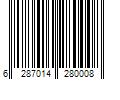 6 287014 280008